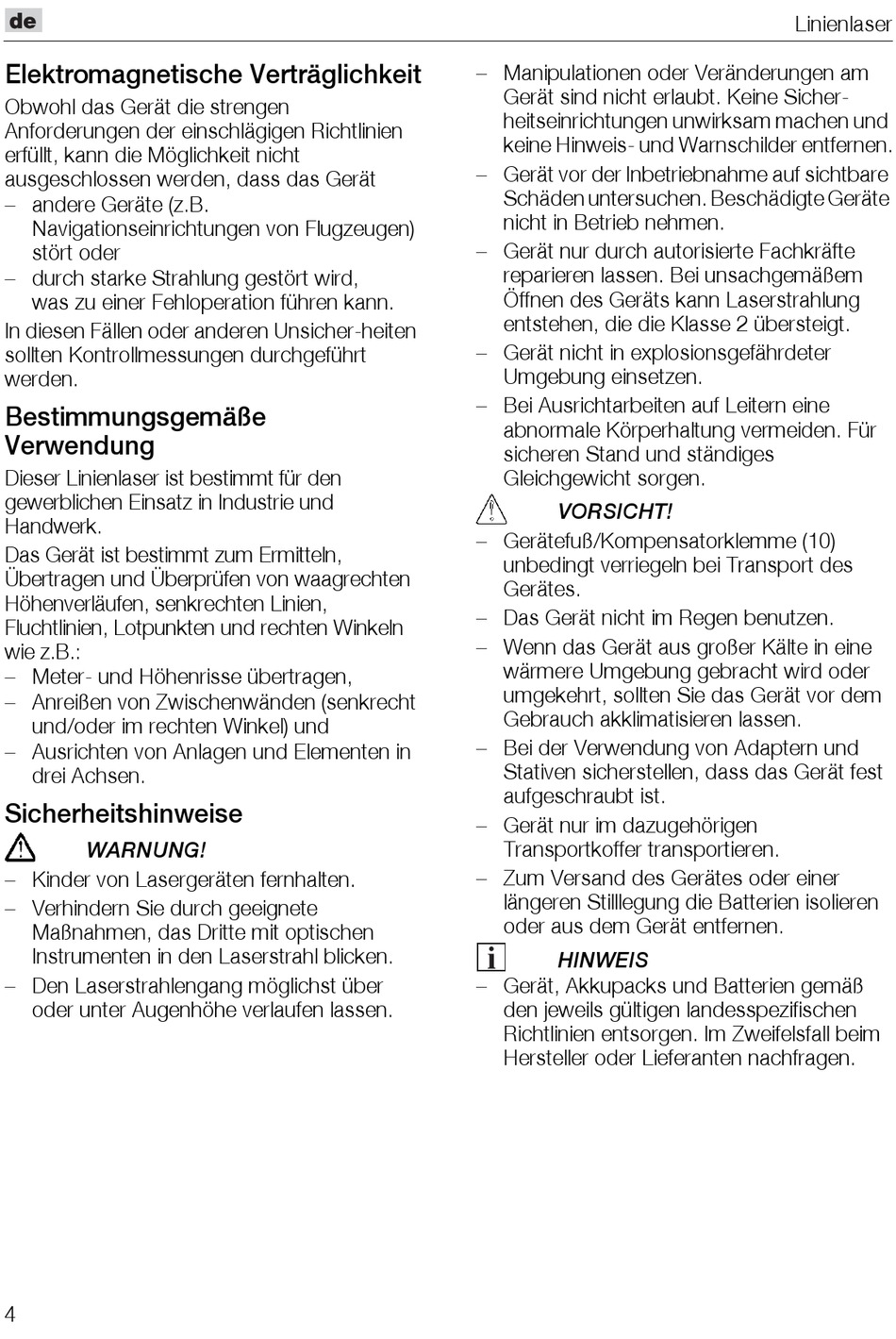 de

Linienlaser

Elektromagnetische Verträglichkeit

Obwohl das Gerät die strengen Anforderungen der einschlägigen Richtlinien erfüllt, kann die Möglichkeit nicht ausgeschlossen werden, dass das Gerät

– andere Geräte (z.B. Navigationseinrichtungen von Flugzeugen) stört oder
– durch starke Strahlung gestört wird, was zu einer Fehloperation führen kann.

In diesen Fällen oder anderen Unsicher-heiten sollten Kontrollmessungen durchgeführt werden.

Bestimmungsgemäße Verwendung

Dieser Linienlaser ist bestimmt für den gewerblichen Einsatz in Industrie und Handwerk.

Das Gerät ist bestimmt zum Ermitteln, Übertragen und Überprüfen von waagrechten Höhenverläufen, senkrechten Linien, Fluchtlinien, Lotpunkten und rechten Winkeln wie z.B.:

– Meter- und Höhenrisse übertragen,
– Anreißen von Zwischenwänden (senkrecht und/oder im rechten Winkel) und
– Ausrichten von Anlagen und Elementen in drei Achsen.

Sicherheitshinweise

WARNUNG!

– Kinder von Lasergeräten fernhalten.
– Verhindern Sie durch geeignete Maßnahmen, das Dritte mit optischen Instrumenten in den Laserstrahl blicken.
– Den Laserstrahlengang möglichst über oder unter Augenhöhe verlaufen lassen.
– Manipulationen oder Veränderungen am Gerät sind nicht erlaubt. Keine Sicherheitseinrichtungen unwirksam machen und keine Hinweis- und Warnschilder entfernen.
– Gerät vor der Inbetriebnahme auf sichtbare Schäden untersuchen. Beschädigte Geräte nicht in Betrieb nehmen.
– Gerät nur durch autorisierte Fachkräfte reparieren lassen. Bei unsachgemäßem Öffnen des Geräts kann Laserstrahlung entstehen, die die Klasse 2 übersteigt.
– Gerät nicht in explosionsgefährdeter Umgebung einsetzen.
– Bei Ausrichtarbeiten auf Leitern eine abnormale Körperhaltung vermeiden. Für sicheren Stand und ständiges Gleichgewicht sorgen.

VORSICHT!

– Gerätefuß/Kompensatorklemme (10) unbedingt verriegeln bei Transport des Gerätes.
– Das Gerät nicht im Regen benutzen.
– Wenn das Gerät aus großer Kälte in eine wärmere Umgebung gebracht wird oder umgekehrt, sollten Sie das Gerät vor dem Gebrauch akklimatisieren lassen.
– Bei der Verwendung von Adaptern und Stativen sicherstellen, dass das Gerät fest aufgeschraubt ist.
– Gerät nur im dazugehörigen Transportkoffer transportieren.
– Zum Versand des Gerätes oder einer längeren Stilllegung die Batterien isolieren oder aus dem Gerät entfernen.

HINWEIS

– Gerät, Akkupacks und Batterien gemäß den jeweils gültigen landesspezifischen Richtlinien entsorgen. Im Zweifelsfall beim Hersteller oder Lieferanten nachfragen.

4